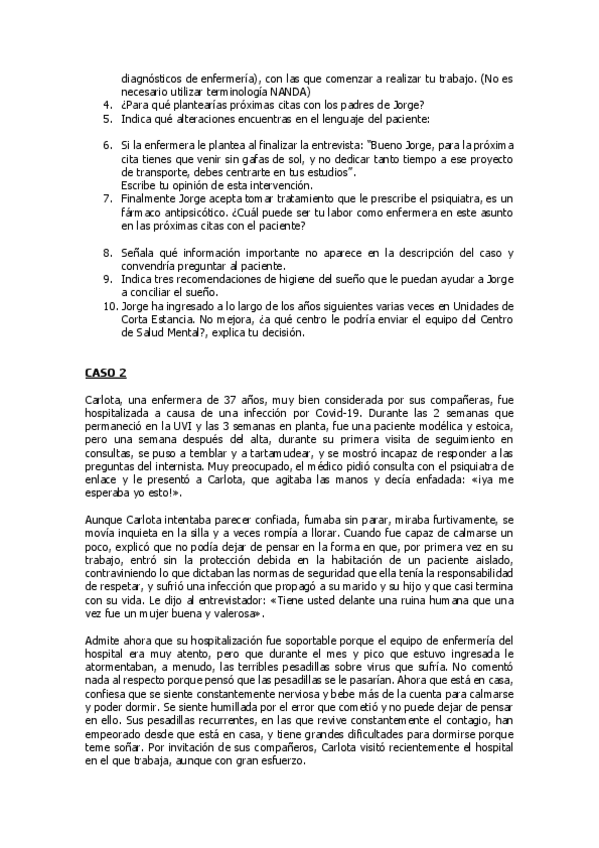 diagnósticos de enfermería), con las que comenzar a realizar tu trabajo. (No es necesario utilizar terminología NANDA)
4. ¿Para qué plantearías próximas citas con los padres de Jorge?
5. Indica qué alteraciones encuentras en el lenguaje del paciente:

6. Si la enfermera le plantea al finalizar la entrevista: "Bueno Jorge, para la próxima cita tienes que venir sin gafas de sol, y no dedicar tanto tiempo a ese proyecto de transporte, debes centrarte en tus estudios".
Escribe tu opinión de esta intervención.
7. Finalmente Jorge acepta tomar tratamiento que le prescribe el psiquiatra, es un fármaco antipsicótico. ¿Cuál puede ser tu labor como enfermera en este asunto en las próximas citas con el paciente?

8. Señala qué información importante no aparece en la descripción del caso y convendría preguntar al paciente.
9. Indica tres recomendaciones de higiene del sueño que le puedan ayudar a Jorge a conciliar el sueño.
10. Jorge ha ingresado a lo largo de los años siguientes varias veces en Unidades de Corta Estancia. No mejora, ¿a qué centro le podría enviar el equipo del Centro de Salud Mental?, explica tu decisión.

CASO 2

Carlota, una enfermera de 37 años, muy bien considerada por sus compañeras, fue hospitalizada a causa de una infección por Covid-19. Durante las 2 semanas que permaneció en la UVI y las 3 semanas en planta, fue una paciente modélica y estoica, pero una semana después del alta, durante su primera visita de seguimiento en consultas, se puso a temblar y a tartamudear, y se mostró incapaz de responder a las preguntas del internista. Muy preocupado, el médico pidió consulta con el psiquiatra de enlace y le presentó a Carlota, que agitaba las manos y decía enfadada: «¡ya me esperaba yo esto!».

Aunque Carlota intentaba parecer confiada, fumaba sin parar, miraba furtivamente, se movía inquieta en la silla y a veces rompía a llorar. Cuando fue capaz de calmarse un poco, explicó que no podía dejar de pensar en la forma en que, por primera vez en su trabajo, entró sin la protección debida en la habitación de un paciente aislado, contraviniendo lo que dictaban las normas de seguridad que ella tenía la responsabilidad de respetar, y sufrió una infección que propagó a su marido y su hijo y que casi termina con su vida. Le dijo al entrevistador: «Tiene usted delante una ruina humana que una vez fue un mujer buena y valerosa».

Admite ahora que su hospitalización fue soportable porque el equipo de enfermería del hospital era muy atento, pero que durante el mes y pico que estuvo ingresada le atormentaban, a menudo, las terribles pesadillas sobre virus que sufría. No comentó nada al respecto porque pensó que las pesadillas se le pasarían. Ahora que está en casa, confiesa que se siente constantemente nerviosa y bebe más de la cuenta para calmarse y poder dormir. Se siente humillada por el error que cometió y no puede dejar de pensar en ello. Sus pesadillas recurrentes, en las que revive constantemente el contagio, han empeorado desde que está en casa, y tiene grandes dificultades para dormirse porque teme soñar. Por invitación de sus compañeros, Carlota visitó recientemente el hospital en el que trabaja, aunque con gran esfuerzo.